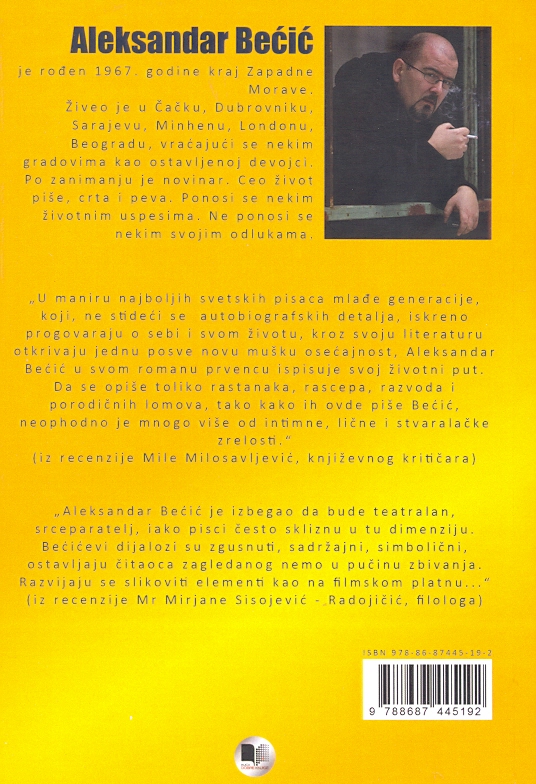 Aleksandar Bećić

je rođen 1967. godine kraj Zapadne Morave. Živeo je u Čačku, Dubrovniku, Sarajevu, Minhenu, Londonu, Beogradu, vraćajući se nekim gradovima kao ostavljenoj devojci. Po zanimanju je novinar. Ceo život piše, crta i peva. Ponosi se nekim životnim uspesima. Ne ponosi se nekim svojim odlukama.

„U maniru najboljih svetskih pisaca mlađe generacije, koji, ne stideći se autobiografskih detalja, iskreno progovaraju o sebi i svom životu, kroz svoju literaturu otkrivaju jednu posve novu mušku osećajnost, Aleksandar Bećić u svom romanu prvencu ispisuje svoj životni put. Da se opiše toliko rastanaka, rascepa, razvoda i porodičnih lomova, tako kako ih ovde piše Bećić, neophodno je mnogo više od intimne, lične i stvaralačke zrelosti."
(iz recenzije Mile Milosavljević, književnog kritičara)

„Aleksandar Bećić je izbegao da bude teatralan, srceparatelj, iako pisci često skliznu u tu dimenziju. Bećićevi dijalozi su zgusnuti, sadržajni, simbolični, ostavljaju čitaoca zagledanog nemo u pučinu zbivanja. Razvijaju se slikoviti elementi kao na filmskom platnu..."
(iz recenzije Mr Mirjane Sisojević - Radojičić, filologa)

ISBN 978-86-87445-19-2

9 788687 445192